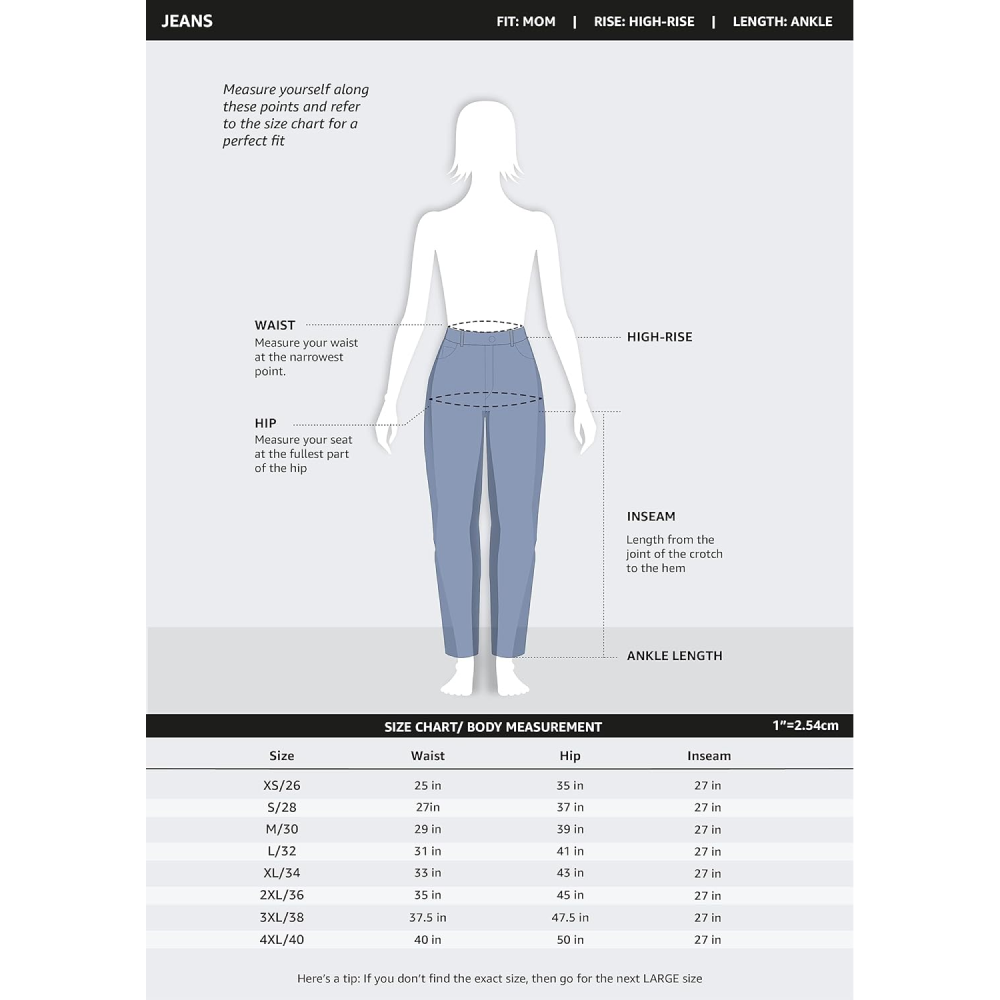 JEANS

FIT: MOM | RISE: HIGH-RISE | LENGTH: ANKLE

Measure yourself along these points and refer to the size chart for a perfect fit

WAIST
Measure your waist at the narrowest point.

HIP
Measure your seat at the fullest part of the hip

HIGH-RISE

INSEAM
Length from the joint of the crotch to the hem

ANKLE LENGTH

SIZE CHART/ BODY MEASUREMENT

1"=2.54cm

| Size | Waist | Hip | Inseam |
|---|---|---|---|
| XS/26 | 25 in | 35 in | 27 in |
| S/28 | 27in | 37 in | 27 in |
| M/30 | 29 in | 39 in | 27 in |
| L/32 | 31 in | 41 in | 27 in |
| XL/34 | 33 in | 43 in | 27 in |
| 2XL/36 | 35 in | 45 in | 27 in |
| 3XL/38 | 37.5 in | 47.5 in | 27 in |
| 4XL/40 | 40 in | 50 in | 27 in |

Here's a tip: If you don't find the exact size, then go for the next LARGE size